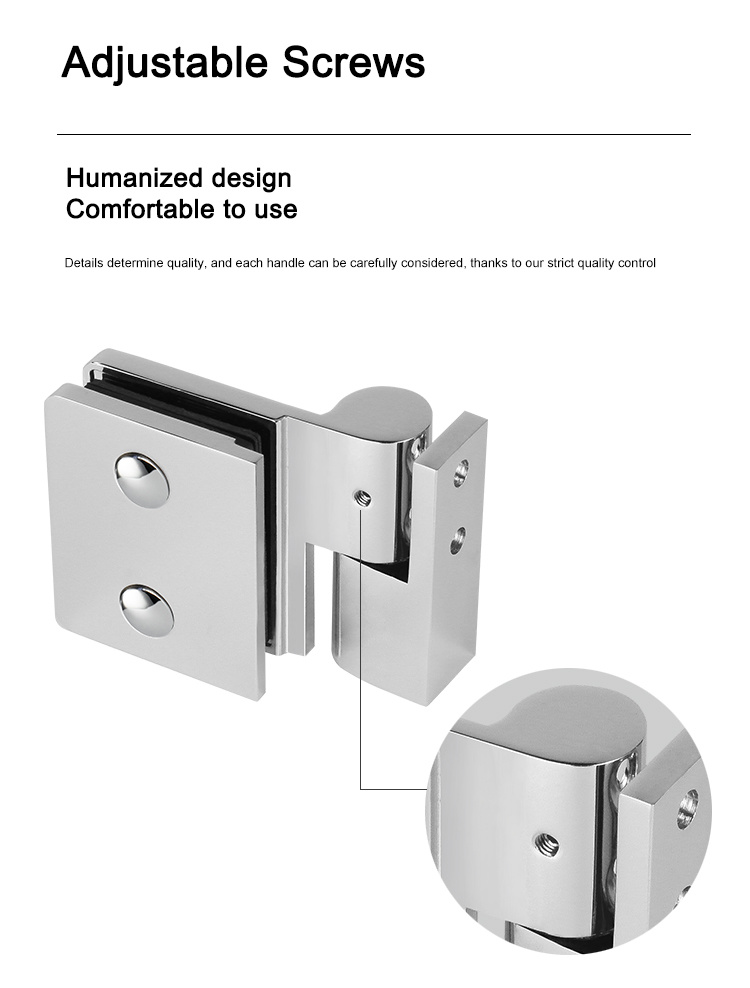 Adjustable Screws

Humanized design
Comfortable to use

Details determine quality, and each handle can be carefully considered, thanks to our strict quality control